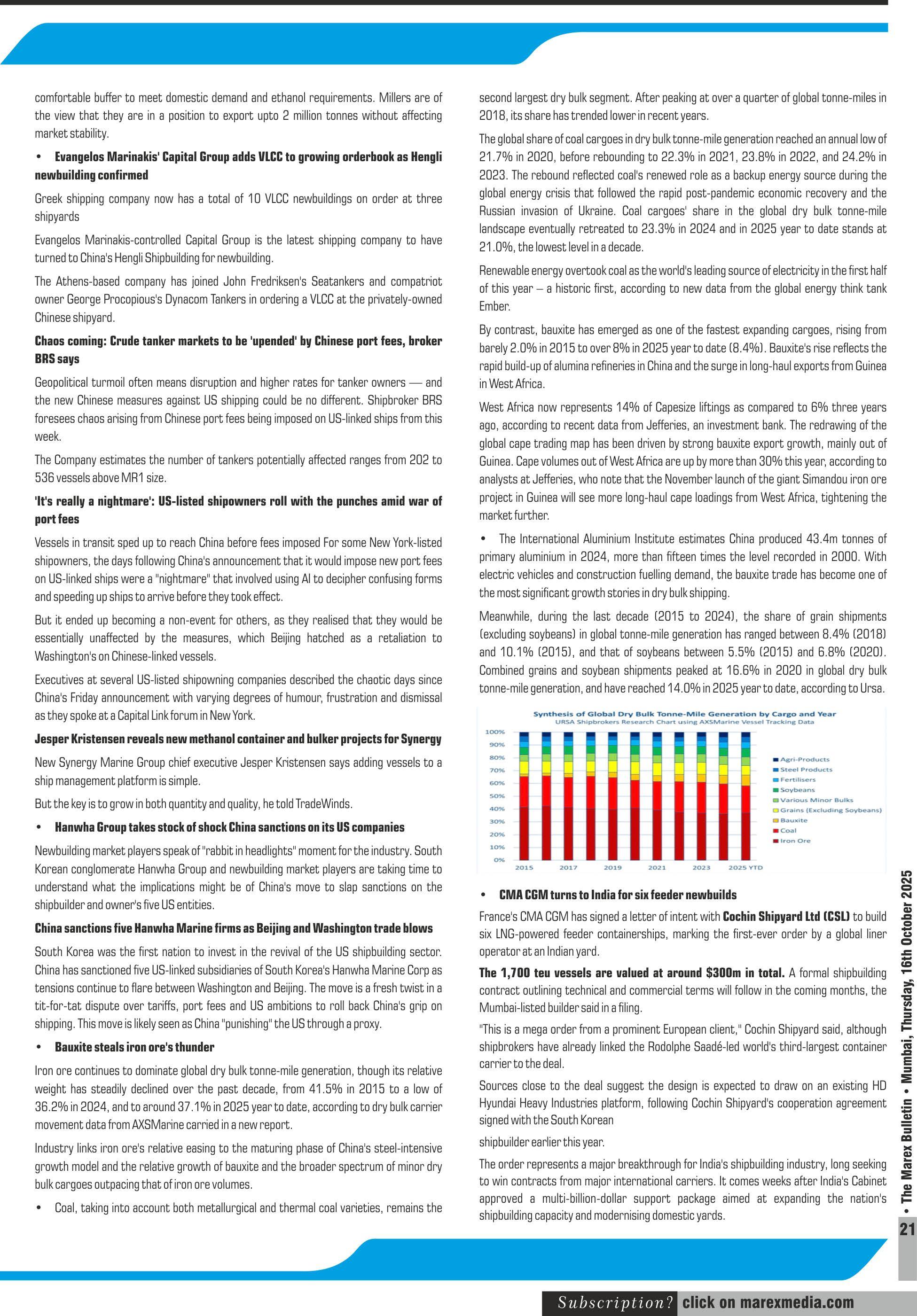 comfortable buffer to meet domestic demand and ethanol requirements. Millers are of the view that they are in a position to export upto 2 million tonnes without affecting market stability.

• Evangelos Marinakis' Capital Group adds VLCC to growing orderbook as Hengli newbuilding confirmed

Greek shipping company now has a total of 10 VLCC newbuildings on order at three shipyards

Evangelos Marinakis-controlled Capital Group is the latest shipping company to have turned to China's Hengli Shipbuilding for newbuilding.

The Athens-based company has joined John Fredriksen's Seatankers and compatriot owner George Procopious's Dynacom Tankers in ordering a VLCC at the privately-owned Chinese shipyard.

Chaos coming: Crude tanker markets to be 'upended' by Chinese port fees, broker BRS says

Geopolitical turmoil often means disruption and higher rates for tanker owners — and the new Chinese measures against US shipping could be no different. Shipbroker BRS foresees chaos arising from Chinese port fees being imposed on US-linked ships from this week.

The Company estimates the number of tankers potentially affected ranges from 202 to 536 vessels above MR1 size.

'It's really a nightmare': US-listed shipowners roll with the punches amid war of port fees

Vessels in transit sped up to reach China before fees imposed For some New York-listed shipowners, the days following China's announcement that it would impose new port fees on US-linked ships were a "nightmare" that involved using AI to decipher confusing forms and speeding up ships to arrive before they took effect.

But it ended up becoming a non-event for others, as they realised that they would be essentially unaffected by the measures, which Beijing hatched as a retaliation to Washington's on Chinese-linked vessels.

Executives at several US-listed shipowning companies described the chaotic days since China's Friday announcement with varying degrees of humour, frustration and dismissal as they spoke at a Capital Link forum in New York.

Jesper Kristensen reveals new methanol container and bulker projects for Synergy

New Synergy Marine Group chief executive Jesper Kristensen says adding vessels to a ship management platform is simple.

But the key is to grow in both quantity and quality, he told TradeWinds.

• Hanwha Group takes stock of shock China sanctions on its US companies

Newbuilding market players speak of "rabbit in headlights" moment for the industry. South Korean conglomerate Hanwha Group and newbuilding market players are taking time to understand what the implications might be of China's move to slap sanctions on the shipbuilder and owner's five US entities.

China sanctions five Hanwha Marine firms as Beijing and Washington trade blows

South Korea was the first nation to invest in the revival of the US shipbuilding sector. China has sanctioned five US-linked subsidiaries of South Korea's Hanwha Marine Corp as tensions continue to flare between Washington and Beijing. The move is a fresh twist in a tit-for-tat dispute over tariffs, port fees and US ambitions to roll back China's grip on shipping. This move is likely seen as China "punishing" the US through a proxy.

• Bauxite steals iron ore's thunder

Iron ore continues to dominate global dry bulk tonne-mile generation, though its relative weight has steadily declined over the past decade, from 41.5% in 2015 to a low of 36.2% in 2024, and to around 37.1% in 2025 year to date, according to dry bulk carrier movement data from AXSMarine carried in a new report.

Industry links iron ore's relative easing to the maturing phase of China's steel-intensive growth model and the relative growth of bauxite and the broader spectrum of minor dry bulk cargoes outpacing that of iron ore volumes.

• Coal, taking into account both metallurgical and thermal coal varieties, remains the second largest dry bulk segment. After peaking at over a quarter of global tonne-miles in 2018, its share has trended lower in recent years.

The global share of coal cargoes in dry bulk tonne-mile generation reached an annual low of 21.7% in 2020, before rebounding to 22.3% in 2021, 23.8% in 2022, and 24.2% in 2023. The rebound reflected coal's renewed role as a backup energy source during the global energy crisis that followed the rapid post-pandemic economic recovery and the Russian invasion of Ukraine. Coal cargoes' share in the global dry bulk tonne-mile landscape eventually retreated to 23.3% in 2024 and in 2025 year to date stands at 21.0%, the lowest level in a decade.

Renewable energy overtook coal as the world's leading source of electricity in the first half of this year – a historic first, according to new data from the global energy think tank Ember.

By contrast, bauxite has emerged as one of the fastest expanding cargoes, rising from barely 2.0% in 2015 to over 8% in 2025 year to date (8.4%). Bauxite's rise reflects the rapid build-up of alumina refineries in China and the surge in long-haul exports from Guinea in West Africa.

West Africa now represents 14% of Capesize liftings as compared to 6% three years ago, according to recent data from Jefferies, an investment bank. The redrawing of the global cape trading map has been driven by strong bauxite export growth, mainly out of Guinea. Cape volumes out of West Africa are up by more than 30% this year, according to analysts at Jefferies, who note that the November launch of the giant Simandou iron ore project in Guinea will see more long-haul cape loadings from West Africa, tightening the market further.

• The International Aluminium Institute estimates China produced 43.4m tonnes of primary aluminium in 2024, more than fifteen times the level recorded in 2000. With electric vehicles and construction fuelling demand, the bauxite trade has become one of the most significant growth stories in dry bulk shipping.

Meanwhile, during the last decade (2015 to 2024), the share of grain shipments (excluding soybeans) in global tonne-mile generation has ranged between 8.4% (2018) and 10.1% (2015), and that of soybeans between 5.5% (2015) and 6.8% (2020). Combined grains and soybean shipments peaked at 16.6% in 2020 in global dry bulk tonne-mile generation, and have reached 14.0% in 2025 year to date, according to Ursa.

Synthesis of Global Dry Bulk Tonne-Mile Generation by Cargo and Year
URSA Shipbrokers Research Chart using AXSMarine Vessel Tracking Data

100% 90% 80% 70% 60% 50% 40% 30% 20% 10% 0%
2015 2017 2019 2021 2023 2025 YTD
Agri-Products
Steel Products
Fertilisers
Soybeans
Various Minor Bulks
Grains (Excluding Soybeans)
Bauxite
Coal
Iron Ore

• CMA CGM turns to India for six feeder newbuilds

France's CMA CGM has signed a letter of intent with Cochin Shipyard Ltd (CSL) to build six LNG-powered feeder containerships, marking the first-ever order by a global liner operator at an Indian yard.

The 1,700 teu vessels are valued at around $300m in total. A formal shipbuilding contract outlining technical and commercial terms will follow in the coming months, the Mumbai-listed builder said in a filing.

"This is a mega order from a prominent European client," Cochin Shipyard said, although shipbrokers have already linked the Rodolphe Saadé-led world's third-largest container carrier to the deal.

Sources close to the deal suggest the design is expected to draw on an existing HD Hyundai Heavy Industries platform, following Cochin Shipyard's cooperation agreement signed with the South Korean

shipbuilder earlier this year.

The order represents a major breakthrough for India's shipbuilding industry, long seeking to win contracts from major international carriers. It comes weeks after India's Cabinet approved a multi-billion-dollar support package aimed at expanding the nation's shipbuilding capacity and modernising domestic yards.

• The Marex Bulletin • Mumbai, Thursday, 16th October 2025

21

Subscription? click on marexmedia.com